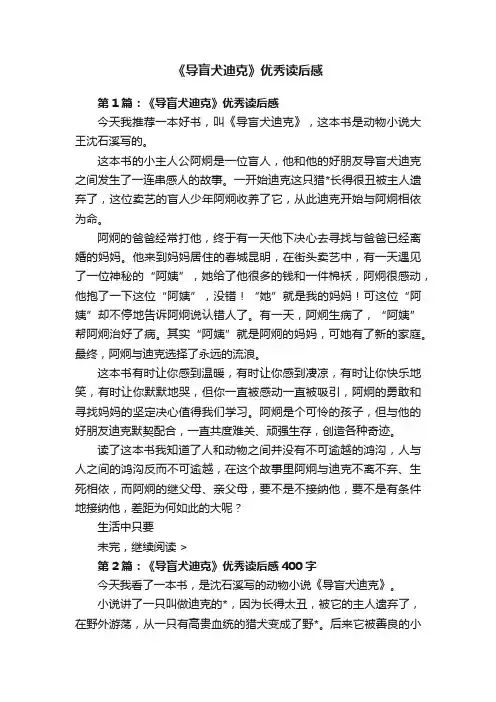 《导盲犬迪克》优秀读后感

第1篇：《导盲犬迪克》优秀读后感

今天我推荐一本好书，叫《导盲犬迪克》，这本书是动物小说大王沈石溪写的。

这本书的小主人公阿炯是一位盲人，他和他的好朋友导盲犬迪克之间发生了一连串感人的故事。一开始迪克这只猎*长得很丑被主人遗弃了，这位卖艺的盲人少年阿炯收养了它，从此迪克开始与阿炯相依为命。

阿炯的爸爸经常打他，终于有一天他下决心去寻找与爸爸已经离婚的妈妈。他来到妈妈居住的春城昆明，在街头卖艺中，有一天遇见了一位神秘的“阿姨”，她给了他很多的钱和一件棉袄，阿炯很感动，他抱了一下这位“阿姨”，没错！“她”就是我的妈妈！可这位“阿姨”却不停地告诉阿炯说认错人了。有一天，阿炯生病了，“阿姨”帮阿炯治好了病。其实“阿姨”就是阿炯的妈妈，可她有了新的家庭。最终，阿炯与迪克选择了永远的流浪。

这本书有时让你感到温暖，有时让你感到凄凉，有时让你快乐地笑，有时让你默默地哭，但你一直被感动一直被吸引，阿炯的勇敢和寻找妈妈的坚定决心值得我们学习。阿炯是个可怜的孩子，但与他的好朋友迪克默契配合，一直共度难关、顽强生存，创造各种奇迹。

读了这本书我知道了人和动物之间并没有不可逾越的鸿沟，人与人之间的鸿沟反而不可逾越，在这个故事里阿炯与迪克不离不弃、生死相依，而阿炯的继父母、亲父母，要不是不接纳他，要不是有条件地接纳他，差距为何如此的大呢？

生活中只要

未完，继续阅读 >

第2篇：《导盲犬迪克》优秀读后感400字

今天我看了一本书，是沈石溪写的动物小说《导盲犬迪克》。

小说讲了一只叫做迪克的*，因为长得太丑，被它的主人遗弃了，在野外游荡，从一只有高贵血统的猎犬变成了野*。后来它被善良的小